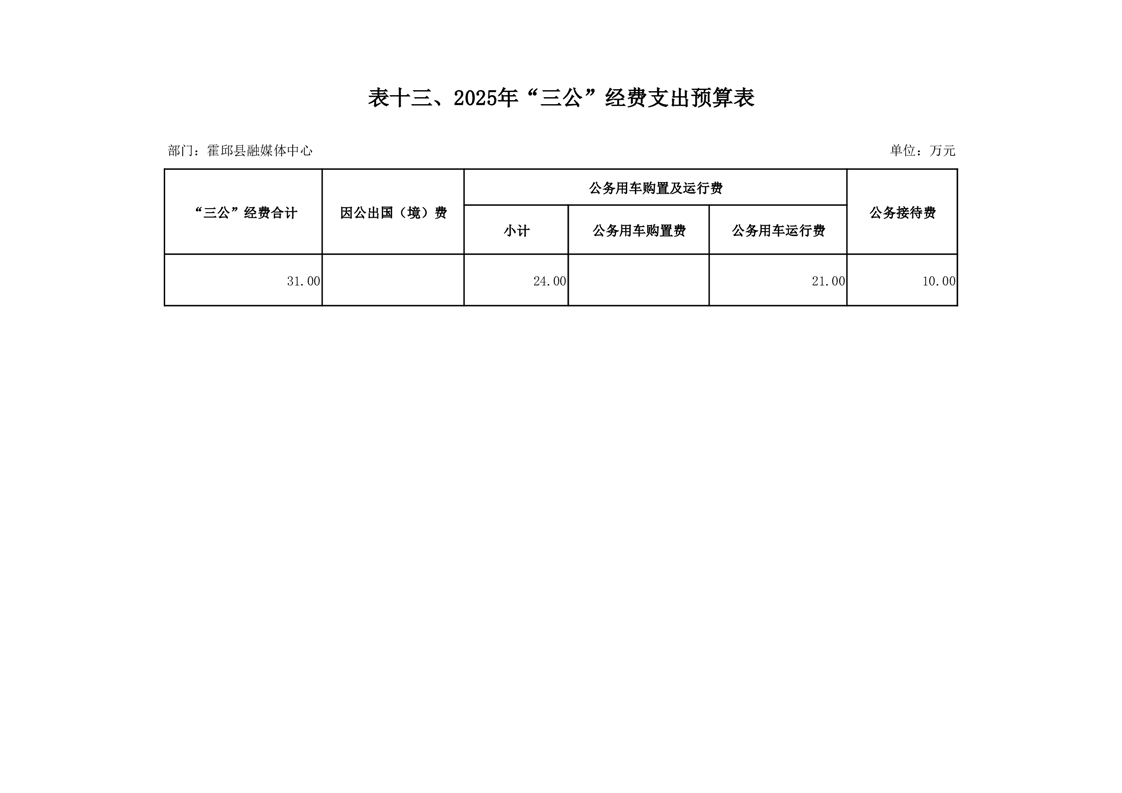 表十三、2025年“三公”经费支出预算表

部门：霍邱县融媒体中心

单位：万元

| “三公”经费合计 | 因公出国（境）费 | 公务用车购置及运行费 | | | 公务接待费 |
|---|---|---|---|---|---|
| | | 小计 | 公务用车购置费 | 公务用车运行费 | |
| 31.00 | | 24.00 | | 21.00 | 10.00 |